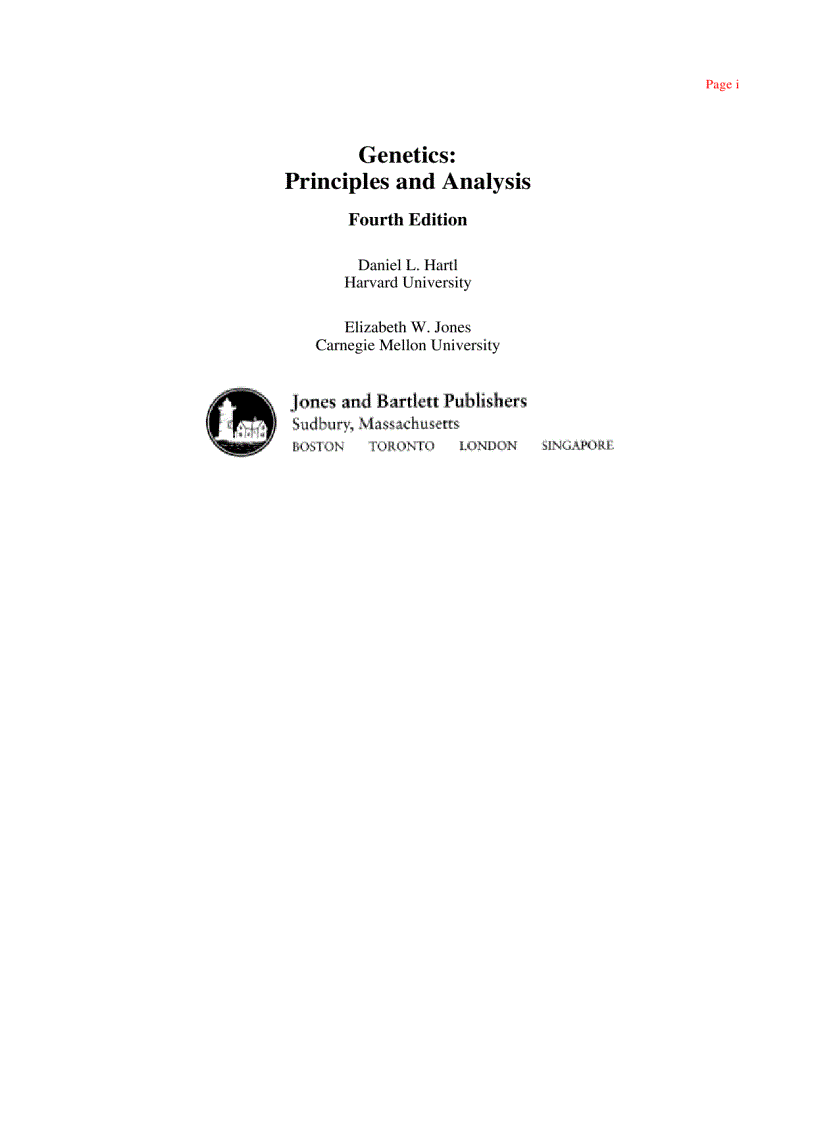 Page i

Genetics:
Principles and Analysis

Fourth Edition

Daniel L. Hartl
Harvard University

Elizabeth W. Jones
Carnegie Mellon University

Jones and Bartlett Publishers
Sudbury, Massachusetts
BOSTON TORONTO LONDON SINGAPORE